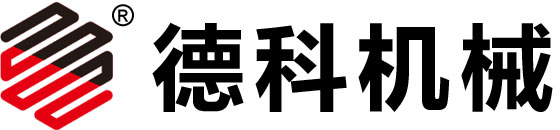 ® 德科机械